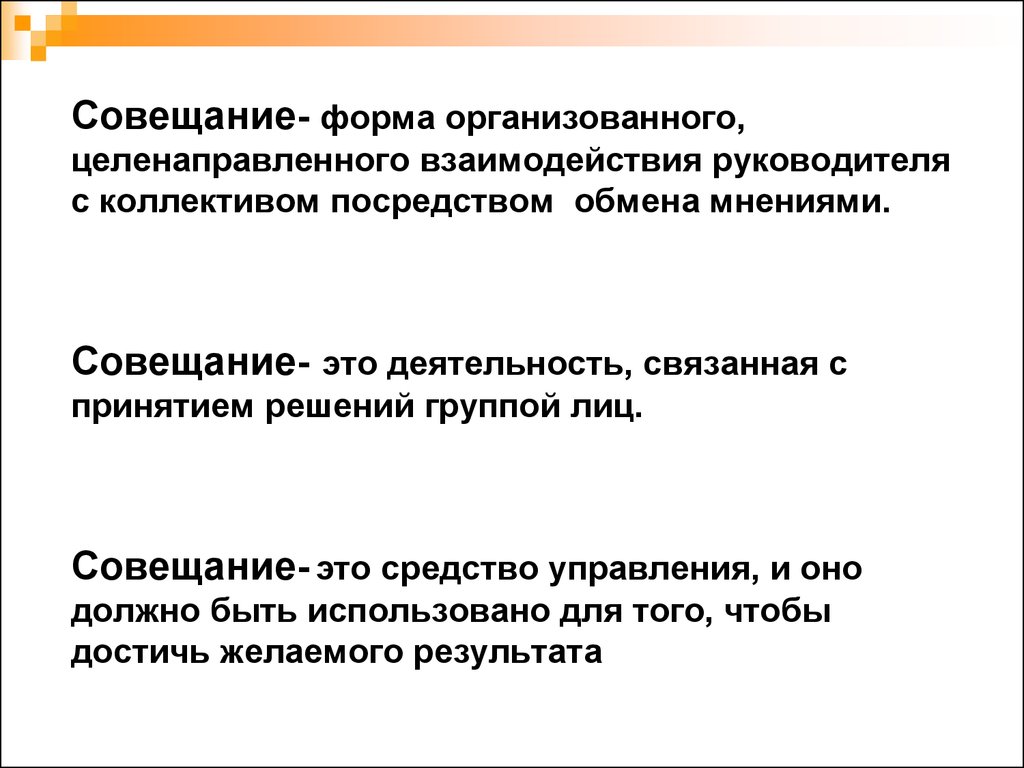 Совещание- форма организованного, целенаправленного взаимодействия руководителя с коллективом посредством обмена мнениями.

Совещание- это деятельность, связанная с принятием решений группой лиц.

Совещание- это средство управления, и оно должно быть использовано для того, чтобы достичь желаемого результата